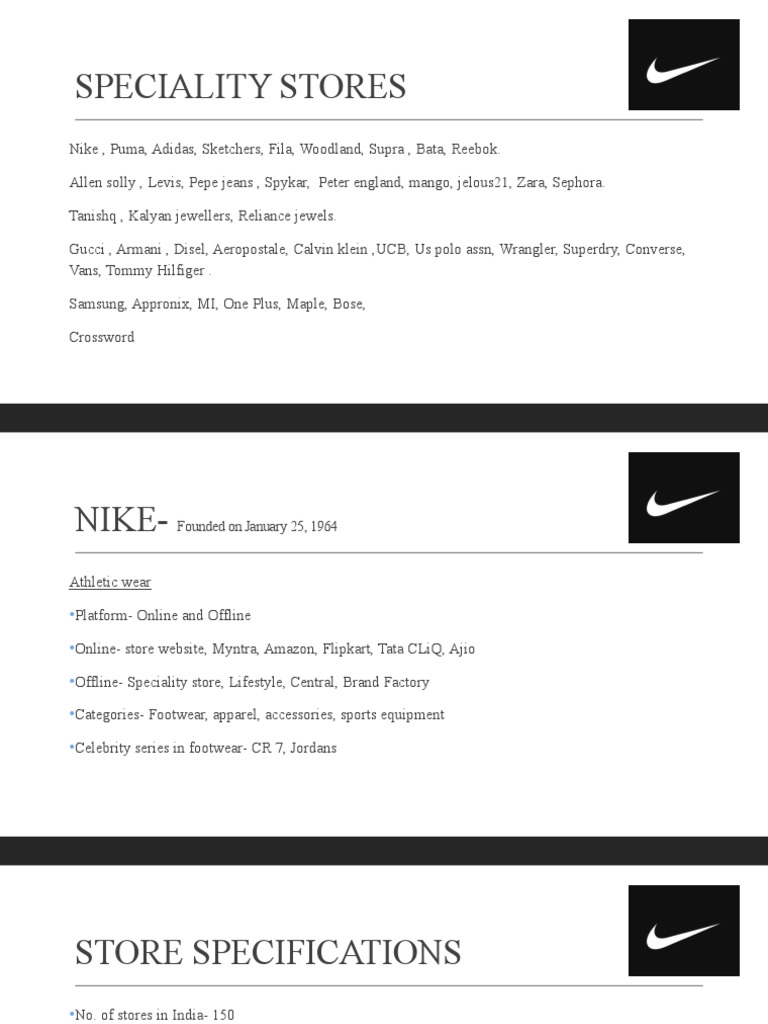 SPECIALITY STORES

Nike , Puma, Adidas, Sketchers, Fila, Woodland, Supra , Bata, Reebok.

Allen solly , Levis, Pepe jeans , Spykar, Peter england, mango, jelous21, Zara, Sephora.

Tanishq , Kalyan jewellers, Reliance jewels.

Gucci , Armani , Disel, Aeropostale, Calvin klein ,UCB, Us polo assn, Wrangler, Superdry, Converse, Vans, Tommy Hilfiger .

Samsung, Appronix, MI, One Plus, Maple, Bose,

Crossword

NIKE- Founded on January 25, 1964

Athletic wear

•Platform- Online and Offline

•Online- store website, Myntra, Amazon, Flipkart, Tata CLiQ, Ajio

•Offline- Speciality store, Lifestyle, Central, Brand Factory

•Categories- Footwear, apparel, accessories, sports equipment

•Celebrity series in footwear- CR 7, Jordans

STORE SPECIFICATIONS

•No. of stores in India- 150